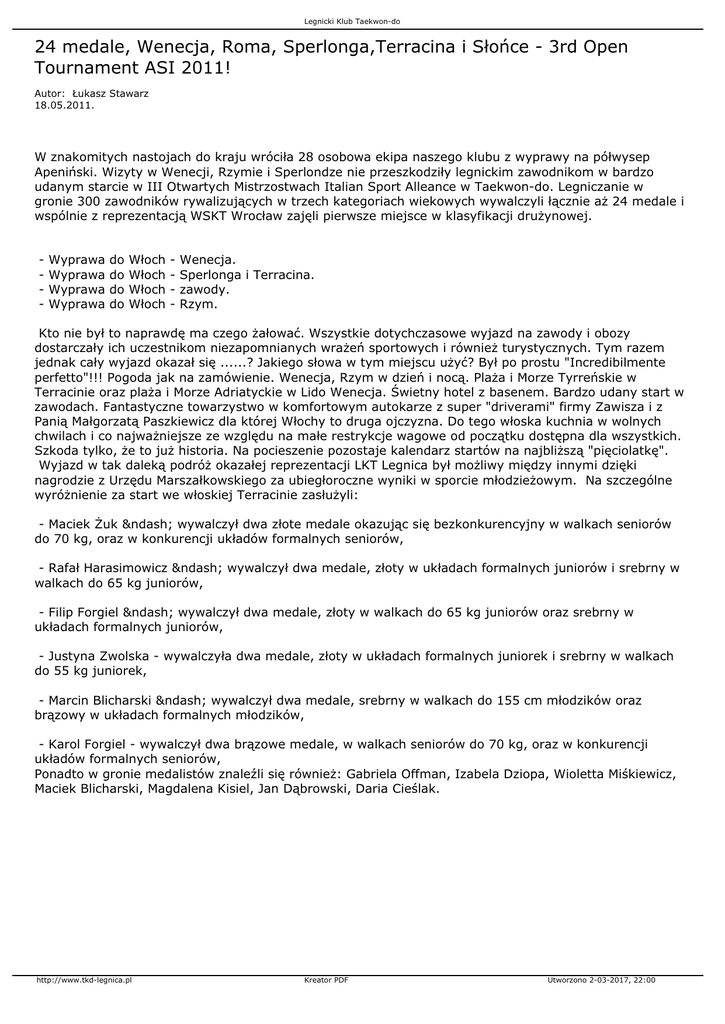 Legnicki Klub Taekwon-do

24 medale, Wenecja, Roma, Sperlonga,Terracina i Słońce - 3rd Open Tournament ASI 2011!

Autor: Łukasz Stawarz
18.05.2011.

W znakomitych nastojach do kraju wróciła 28 osobowa ekipa naszego klubu z wyprawy na półwysep Apeniński. Wizyty w Wenecji, Rzymie i Sperlondze nie przeszkodziły legnickim zawodnikom w bardzo udanym starcie w III Otwartych Mistrzostwach Italian Sport Alleance w Taekwon-do. Legniczanie w gronie 300 zawodników rywalizujących w trzech kategoriach wiekowych wywalczyli łącznie aż 24 medale i wspólnie z reprezentacją WSKT Wrocław zajęli pierwsze miejsce w klasyfikacji drużynowej.

- Wyprawa do Włoch - Wenecja.
- Wyprawa do Włoch - Sperlonga i Terracina.
- Wyprawa do Włoch - zawody.
- Wyprawa do Włoch - Rzym.

Kto nie był to naprawdę ma czego żałować. Wszystkie dotychczasowe wyjazd na zawody i obozy dostarczały ich uczestnikom niezapomnianych wrażeń sportowych i również turystycznych. Tym razem jednak cały wyjazd okazał się ......? Jakiego słowa w tym miejscu użyć? Był po prostu "Incredibilmente perfetto"!!! Pogoda jak na zamówienie. Wenecja, Rzym w dzień i nocą. Plaża i Morze Tyrreńskie w Terracinie oraz plaża i Morze Adriatyckie w Lido Wenecja. Świetny hotel z basenem. Bardzo udany start w zawodach. Fantastyczne towarzystwo w komfortowym autokarze z super "driverami" firmy Zawisza i z Panią Małgorzatą Paszkiewicz dla której Włochy to druga ojczyzna. Do tego włoska kuchnia w wolnych chwilach i co najważniejsze ze względu na małe restrykcje wagowe od początku dostępna dla wszystkich. Szkoda tylko, że to już historia. Na pocieszenie pozostaje kalendarz startów na najbliższą "pięciolatkę".
Wyjazd w tak daleką podróż okazałej reprezentacji LKT Legnica był możliwy między innymi dzięki nagrodzie z Urzędu Marszałkowskiego za ubiegłoroczne wyniki w sporcie młodzieżowym. Na szczególne wyróżnienie za start we włoskiej Terracinie zasłużyli:

- Maciek Żuk &ndash; wywalczył dwa złote medale okazując się bezkonkurencyjny w walkach seniorów do 70 kg, oraz w konkurencji układów formalnych seniorów,

- Rafał Harasimowicz &ndash; wywalczył dwa medale, złoty w układach formalnych juniorów i srebrny w walkach do 65 kg juniorów,

- Filip Forgiel &ndash; wywalczył dwa medale, złoty w walkach do 65 kg juniorów oraz srebrny w układach formalnych juniorów,

- Justyna Zwolska - wywalczyła dwa medale, złoty w układach formalnych juniorek i srebrny w walkach do 55 kg juniorek,

- Marcin Blicharski &ndash; wywalczył dwa medale, srebrny w walkach do 155 cm młodzików oraz brązowy w układach formalnych młodzików,

- Karol Forgiel - wywalczył dwa brązowe medale, w walkach seniorów do 70 kg, oraz w konkurencji układów formalnych seniorów,
Ponadto w gronie medalistów znaleźli się również: Gabriela Offman, Izabela Dziopa, Wioletta Miśkiewicz, Maciek Blicharski, Magdalena Kisiel, Jan Dąbrowski, Daria Cieślak.

http://www.tkd-legnica.pl Kreator PDF Utworzono 2-03-2017, 22:00